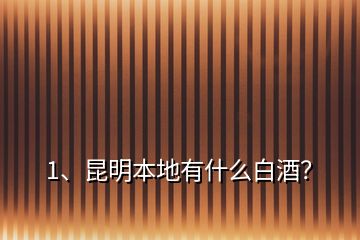 1、昆明本地有什么白酒?